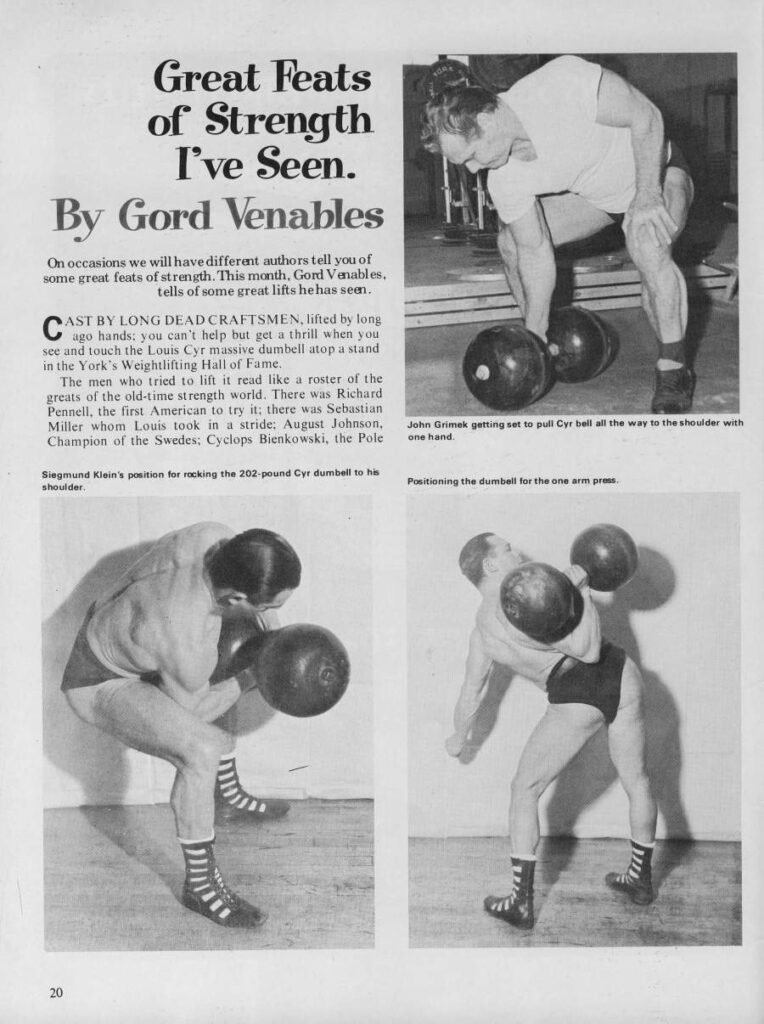 Great Feats of Strength I've Seen.

By Gord Venables

On occasions we will have different authors tell you of some great feats of strength. This month, Gord Venables, tells of some great lifts he has seen.

CAST BY LONG DEAD CRAFTSMEN, lifted by long ago hands; you can't help but get a thrill when you see and touch the Louis Cyr massive dumbell atop a stand in the York's Weightlifting Hall of Fame.

The men who tried to lift it read like a roster of the greats of the old-time strength world. There was Richard Pennell, the first American to try it; there was Sebastian Miller whom Louis took in a stride; August Johnson, Champion of the Swedes; Cyclops Bienkowski, the Pole

John Grimek getting set to pull Cyr bell all the way to the shoulder with one hand.

Siegmund Klein's position for rocking the 202-pound Cyr dumbell to his shoulder.

Positioning the dumbell for the one arm press.

20